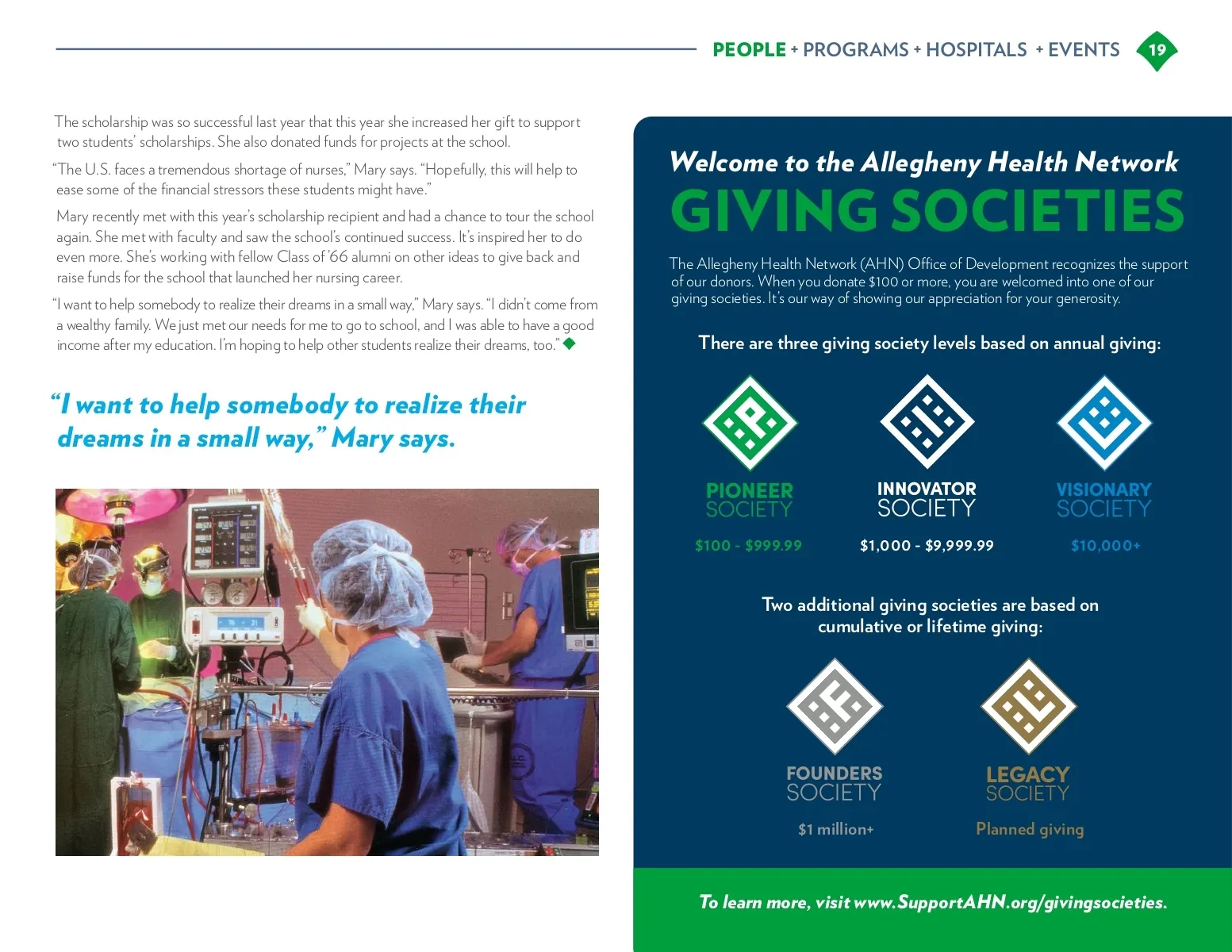 PEOPLE + PROGRAMS + HOSPITALS + EVENTS 19

The scholarship was so successful last year that this year she increased her gift to support two students' scholarships. She also donated funds for projects at the school.

"The U.S. faces a tremendous shortage of nurses," Mary says. "Hopefully, this will help to ease some of the financial stressors these students might have."

Mary recently met with this year's scholarship recipient and had a chance to tour the school again. She met with faculty and saw the school's continued success. It's inspired her to do even more. She's working with fellow Class of '66 alumni on other ideas to give back and raise funds for the school that launched her nursing career.

"I want to help somebody to realize their dreams in a small way," Mary says. "I didn't come from a wealthy family. We just met our needs for me to go to school, and I was able to have a good income after my education. I'm hoping to help other students realize their dreams, too."

"I want to help somebody to realize their dreams in a small way," Mary says.

Welcome to the Allegheny Health Network
GIVING SOCIETIES

The Allegheny Health Network (AHN) Office of Development recognizes the support of our donors. When you donate $100 or more, you are welcomed into one of our giving societies. It's our way of showing our appreciation for your generosity.

There are three giving society levels based on annual giving:

PIONEER SOCIETY
$100 - $999.99

INNOVATOR SOCIETY
$1,000 - $9,999.99

VISIONARY SOCIETY
$10,000+

Two additional giving societies are based on cumulative or lifetime giving:

FOUNDERS SOCIETY
$1 million+

LEGACY SOCIETY
Planned giving

To learn more, visit www.SupportAHN.org/givingsocieties.